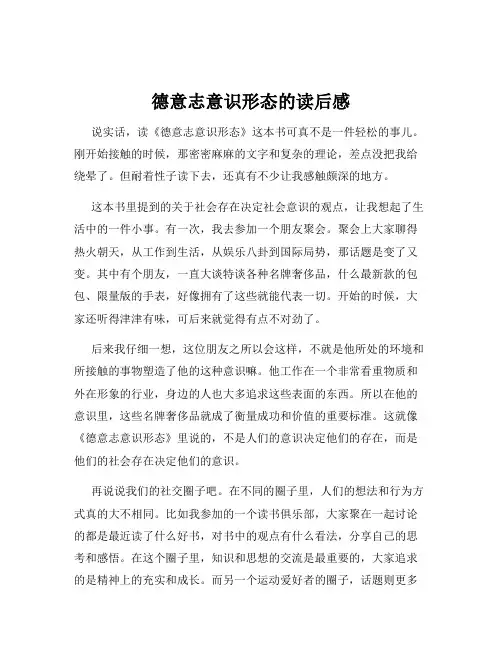 德意志意识形态的读后感

说实话，读《德意志意识形态》这本书可真不是一件轻松的事儿。刚开始接触的时候，那密密麻麻的文字和复杂的理论，差点没把我给绕晕了。但耐着性子读下去，还真有不少让我感触颇深的地方。

这本书里提到的关于社会存在决定社会意识的观点，让我想起了生活中的一件小事。有一次，我去参加一个朋友聚会。聚会上大家聊得热火朝天，从工作到生活，从娱乐八卦到国际局势，那话题是变了又变。其中有个朋友，一直大谈特谈各种名牌奢侈品，什么最新款的包包、限量版的手表，好像拥有了这些就能代表一切。开始的时候，大家还听得津津有味，可后来就觉得有点不对劲了。

后来我仔细一想，这位朋友之所以会这样，不就是他所处的环境和所接触的事物塑造了他的这种意识嘛。他工作在一个非常看重物质和外在形象的行业，身边的人也大多追求这些表面的东西。所以在他的意识里，这些名牌奢侈品就成了衡量成功和价值的重要标准。这就像《德意志意识形态》里说的，不是人们的意识决定他们的存在，而是他们的社会存在决定他们的意识。

再说说我们的社交圈子吧。在不同的圈子里，人们的想法和行为方式真的大不相同。比如我参加的一个读书俱乐部，大家聚在一起讨论的都是最近读了什么好书，对书中的观点有什么看法，分享自己的思考和感悟。在这个圈子里，知识和思想的交流是最重要的，大家追求的是精神上的充实和成长。而另一个运动爱好者的圈子，话题则更多